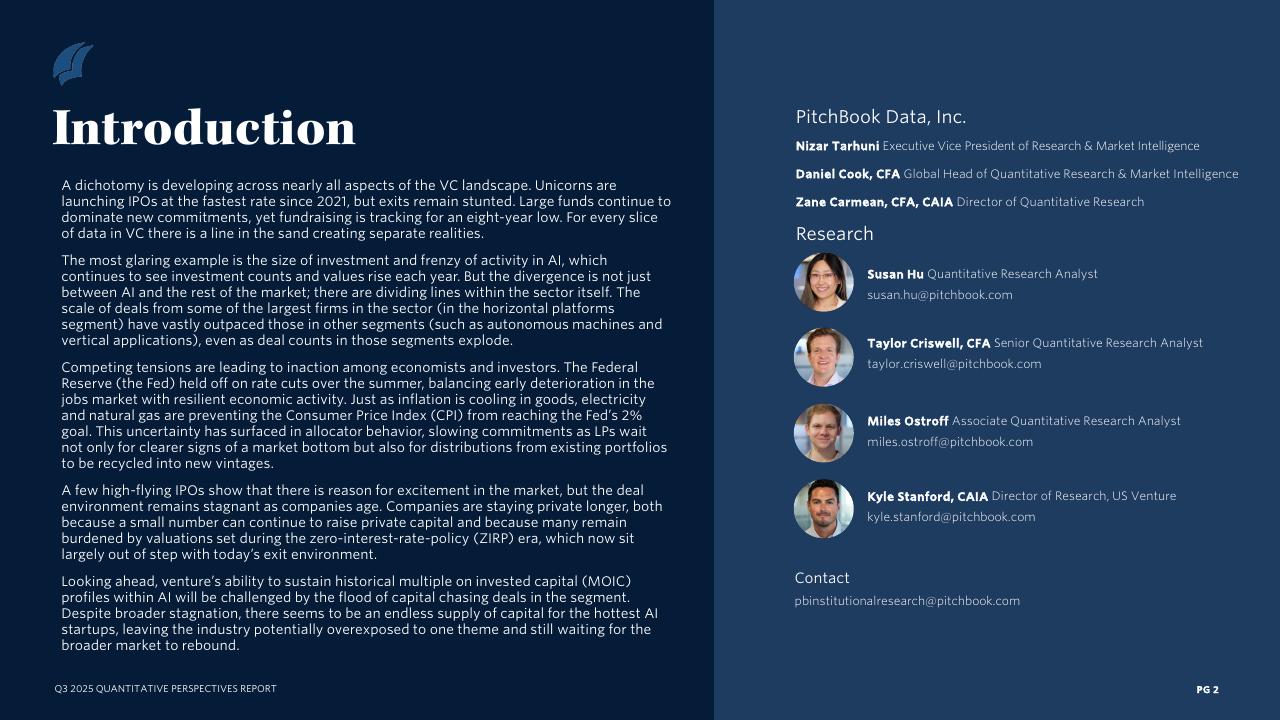 Introduction

A dichotomy is developing across nearly all aspects of the VC landscape. Unicorns are launching IPOs at the fastest rate since 2021, but exits remain stunted. Large funds continue to dominate new commitments, yet fundraising is tracking for an eight-year low. For every slice of data in VC there is a line in the sand creating separate realities.

The most glaring example is the size of investment and frenzy of activity in AI, which continues to see investment counts and values rise each year. But the divergence is not just between AI and the rest of the market; there are dividing lines within the sector itself. The scale of deals from some of the largest firms in the sector (in the horizontal platforms segment) have vastly outpaced those in other segments (such as autonomous machines and vertical applications), even as deal counts in those segments explode.

Competing tensions are leading to inaction among economists and investors. The Federal Reserve (the Fed) held off on rate cuts over the summer, balancing early deterioration in the jobs market with resilient economic activity. Just as inflation is cooling in goods, electricity and natural gas are preventing the Consumer Price Index (CPI) from reaching the Fed's 2% goal. This uncertainty has surfaced in allocator behavior, slowing commitments as LPs wait not only for clearer signs of a market bottom but also for distributions from existing portfolios to be recycled into new vintages.

A few high-flying IPOs show that there is reason for excitement in the market, but the deal environment remains stagnant as companies age. Companies are staying private longer, both because a small number can continue to raise private capital and because many remain burdened by valuations set during the zero-interest-rate-policy (ZIRP) era, which now sit largely out of step with today's exit environment.

Looking ahead, venture's ability to sustain historical multiple on invested capital (MOIC) profiles within AI will be challenged by the flood of capital chasing deals in the segment. Despite broader stagnation, there seems to be an endless supply of capital for the hottest AI startups, leaving the industry potentially overexposed to one theme and still waiting for the broader market to rebound.

Q3 2025 QUANTITATIVE PERSPECTIVES REPORT

PitchBook Data, Inc.
Nizar Tarhuni Executive Vice President of Research & Market Intelligence
Daniel Cook, CFA Global Head of Quantitative Research & Market Intelligence
Zane Carmean, CFA, CAIA Director of Quantitative Research

Research
Susan Hu Quantitative Research Analyst
susan.hu@pitchbook.com
Taylor Criswell, CFA Senior Quantitative Research Analyst
taylor.criswell@pitchbook.com
Miles Ostroff Associate Quantitative Research Analyst
miles.ostroff@pitchbook.com
Kyle Stanford, CAIA Director of Research, US Venture
kyle.stanford@pitchbook.com

Contact
pbinstitutionalresearch@pitchbook.com

PG 2